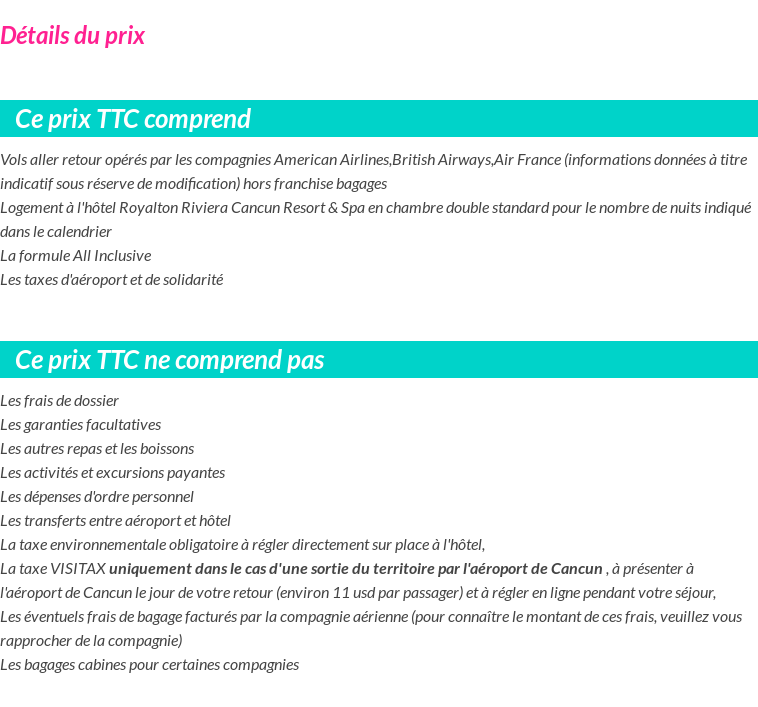 Détails du prix

Ce prix TTC comprend

Vols aller retour opérés par les compagnies American Airlines,British Airways,Air France (informations données à titre indicatif sous réserve de modification) hors franchise bagages
Logement à l'hôtel Royalton Riviera Cancun Resort & Spa en chambre double standard pour le nombre de nuits indiqué dans le calendrier
La formule All Inclusive
Les taxes d'aéroport et de solidarité

Ce prix TTC ne comprend pas

Les frais de dossier
Les garanties facultatives
Les autres repas et les boissons
Les activités et excursions payantes
Les dépenses d'ordre personnel
Les transferts entre aéroport et hôtel
La taxe environnementale obligatoire à régler directement sur place à l'hôtel,
La taxe VISITAX uniquement dans le cas d'une sortie du territoire par l'aéroport de Cancun , à présenter à l'aéroport de Cancun le jour de votre retour (environ 11 usd par passager) et à régler en ligne pendant votre séjour,
Les éventuels frais de bagage facturés par la compagnie aérienne (pour connaître le montant de ces frais, veuillez vous rapprocher de la compagnie)
Les bagages cabines pour certaines compagnies